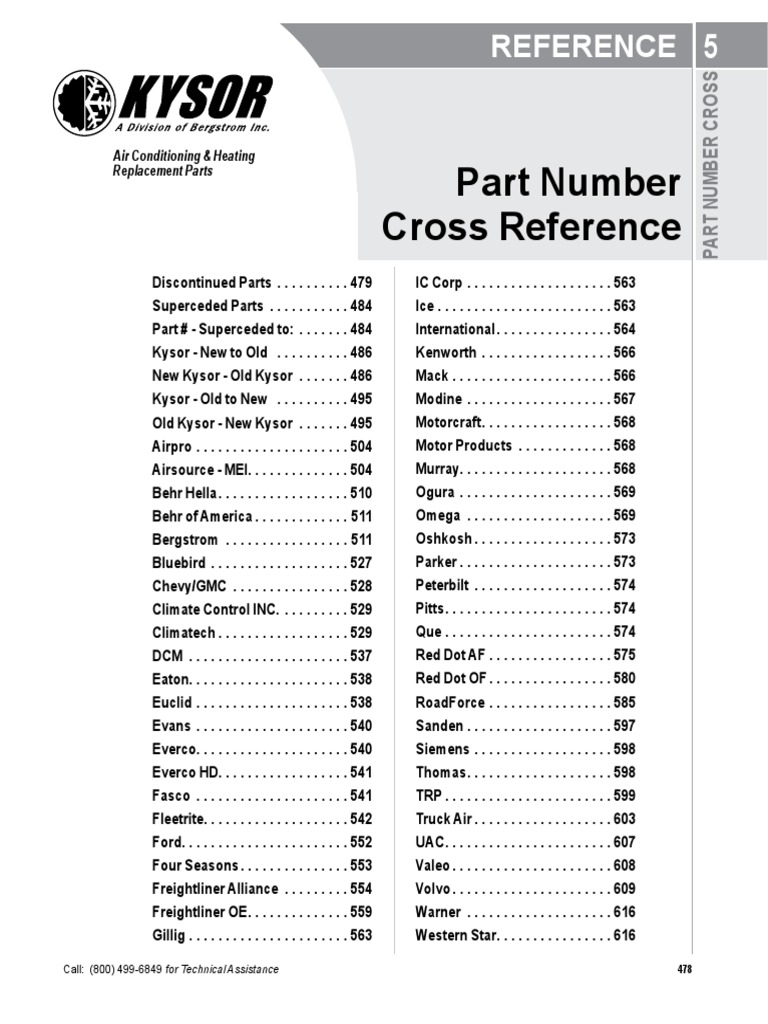 REFERENCE 5

PART NUMBER CROSS

KYSOR
A Division of Bergstrom Inc.

Air Conditioning & Heating
Replacement Parts

Part Number
Cross Reference

Discontinued Parts . . . . . . . . . . 479
Superceded Parts . . . . . . . . . . . 484
Part # - Superceded to: . . . . . . . 484
Kysor - New to Old . . . . . . . . . . 486
New Kysor - Old Kysor . . . . . . . 486
Kysor - Old to New . . . . . . . . . . 495
Old Kysor - New Kysor . . . . . . . 495
Airpro . . . . . . . . . . . . . . . . . . . . . 504
Airsource - MEI. . . . . . . . . . . . . . 504
Behr Hella . . . . . . . . . . . . . . . . . . 510
Behr of America . . . . . . . . . . . . . 511
Bergstrom . . . . . . . . . . . . . . . . . 511
Bluebird . . . . . . . . . . . . . . . . . . . 527
Chevy/GMC . . . . . . . . . . . . . . . . 528
Climate Control INC. . . . . . . . . . 529
Climatech . . . . . . . . . . . . . . . . . . 529
DCM . . . . . . . . . . . . . . . . . . . . . . 537
Eaton. . . . . . . . . . . . . . . . . . . . . . 538
Euclid . . . . . . . . . . . . . . . . . . . . . 538
Evans . . . . . . . . . . . . . . . . . . . . . 540
Everco. . . . . . . . . . . . . . . . . . . . . 540
Everco HD. . . . . . . . . . . . . . . . . . 541
Fasco . . . . . . . . . . . . . . . . . . . . . 541
Fleetrite. . . . . . . . . . . . . . . . . . . . 542
Ford. . . . . . . . . . . . . . . . . . . . . . . 552
Four Seasons . . . . . . . . . . . . . . . 553
Freightliner Alliance . . . . . . . . . 554
Freightliner OE. . . . . . . . . . . . . . 559
Gillig . . . . . . . . . . . . . . . . . . . . . . 563

IC Corp . . . . . . . . . . . . . . . . . . . . 563
Ice . . . . . . . . . . . . . . . . . . . . . . . . 563
International. . . . . . . . . . . . . . . . 564
Kenworth . . . . . . . . . . . . . . . . . . 566
Mack . . . . . . . . . . . . . . . . . . . . . . 566
Modine . . . . . . . . . . . . . . . . . . . . 567
Motorcraft. . . . . . . . . . . . . . . . . . 568
Motor Products . . . . . . . . . . . . . 568
Murray. . . . . . . . . . . . . . . . . . . . . 568
Ogura . . . . . . . . . . . . . . . . . . . . . 569
Omega . . . . . . . . . . . . . . . . . . . . 569
Oshkosh . . . . . . . . . . . . . . . . . . . 573
Parker . . . . . . . . . . . . . . . . . . . . . 573
Peterbilt . . . . . . . . . . . . . . . . . . . 574
Pitts. . . . . . . . . . . . . . . . . . . . . . . 574
Que . . . . . . . . . . . . . . . . . . . . . . . 574
Red Dot AF . . . . . . . . . . . . . . . . . 575
Red Dot OF . . . . . . . . . . . . . . . . . 580
RoadForce . . . . . . . . . . . . . . . . . 585
Sanden . . . . . . . . . . . . . . . . . . . . 597
Siemens . . . . . . . . . . . . . . . . . . . 598
Thomas. . . . . . . . . . . . . . . . . . . . 598
TRP . . . . . . . . . . . . . . . . . . . . . . . 599
Truck Air . . . . . . . . . . . . . . . . . . . 603
UAC. . . . . . . . . . . . . . . . . . . . . . . 607
Valeo . . . . . . . . . . . . . . . . . . . . . . 608
Volvo . . . . . . . . . . . . . . . . . . . . . . 609
Warner . . . . . . . . . . . . . . . . . . . . 616
Western Star. . . . . . . . . . . . . . . . 616

Call: (800) 499-6849 for Technical Assistance

478